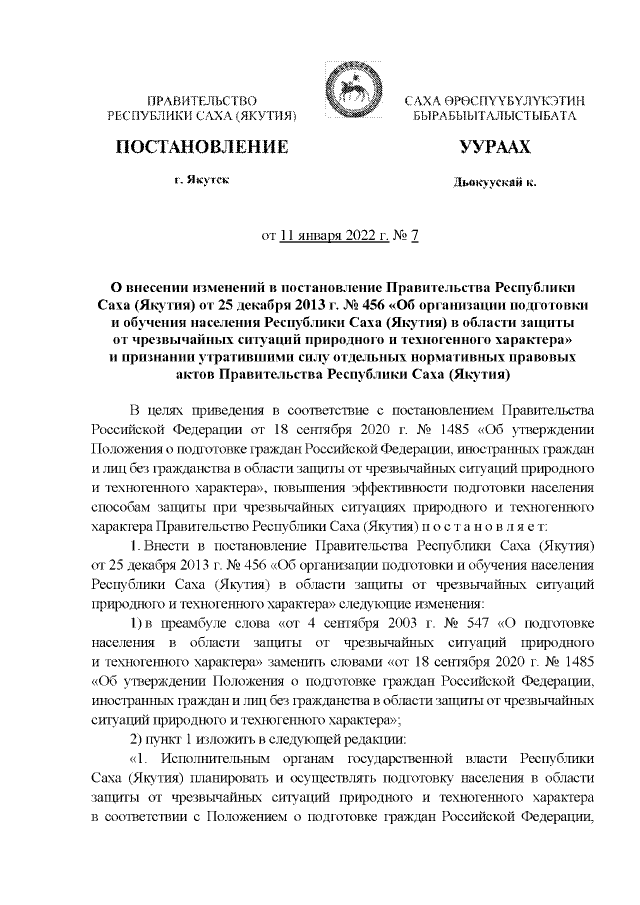 ПРАВИТЕЛЬСТВО
РЕСПУБЛИКИ САХА (ЯКУТИЯ)

САХА ӨРӨСПҮҮБҮЛҮКЭТИН
БЫРАБЫЫТАЛЫСТЫБАТА

ПОСТАНОВЛЕНИЕ

УУРААХ

г. Якутск

Дьокуускай к.

от 11 января 2022 г. № 7

О внесении изменений в постановление Правительства Республики Саха (Якутия) от 25 декабря 2013 г. № 456 «Об организации подготовки и обучения населения Республики Саха (Якутия) в области защиты от чрезвычайных ситуаций природного и техногенного характера» и признании утратившими силу отдельных нормативных правовых актов Правительства Республики Саха (Якутия)

В целях приведения в соответствие с постановлением Правительства Российской Федерации от 18 сентября 2020 г. № 1485 «Об утверждении Положения о подготовке граждан Российской Федерации, иностранных граждан и лиц без гражданства в области защиты от чрезвычайных ситуаций природного и техногенного характера», повышения эффективности подготовки населения способам защиты при чрезвычайных ситуациях природного и техногенного характера Правительство Республики Саха (Якутия) п о с т а н о в л я е т:

1. Внести в постановление Правительства Республики Саха (Якутия) от 25 декабря 2013 г. № 456 «Об организации подготовки и обучения населения Республики Саха (Якутия) в области защиты от чрезвычайных ситуаций природного и техногенного характера» следующие изменения:

1) в преамбуле слова «от 4 сентября 2003 г. № 547 «О подготовке населения в области защиты от чрезвычайных ситуаций природного и техногенного характера» заменить словами «от 18 сентября 2020 г. № 1485 «Об утверждении Положения о подготовке граждан Российской Федерации, иностранных граждан и лиц без гражданства в области защиты от чрезвычайных ситуаций природного и техногенного характера»;

2) пункт 1 изложить в следующей редакции:

«1. Исполнительным органам государственной власти Республики Саха (Якутия) планировать и осуществлять подготовку населения в области защиты от чрезвычайных ситуаций природного и техногенного характера в соответствии с Положением о подготовке граждан Российской Федерации,